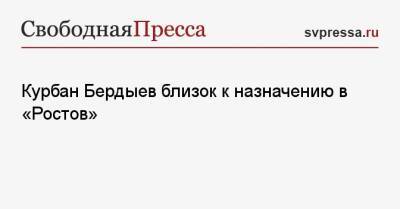 СвободнаяПресса

svpressa.ru

Курбан Бердыев близок к назначению в «Ростов»